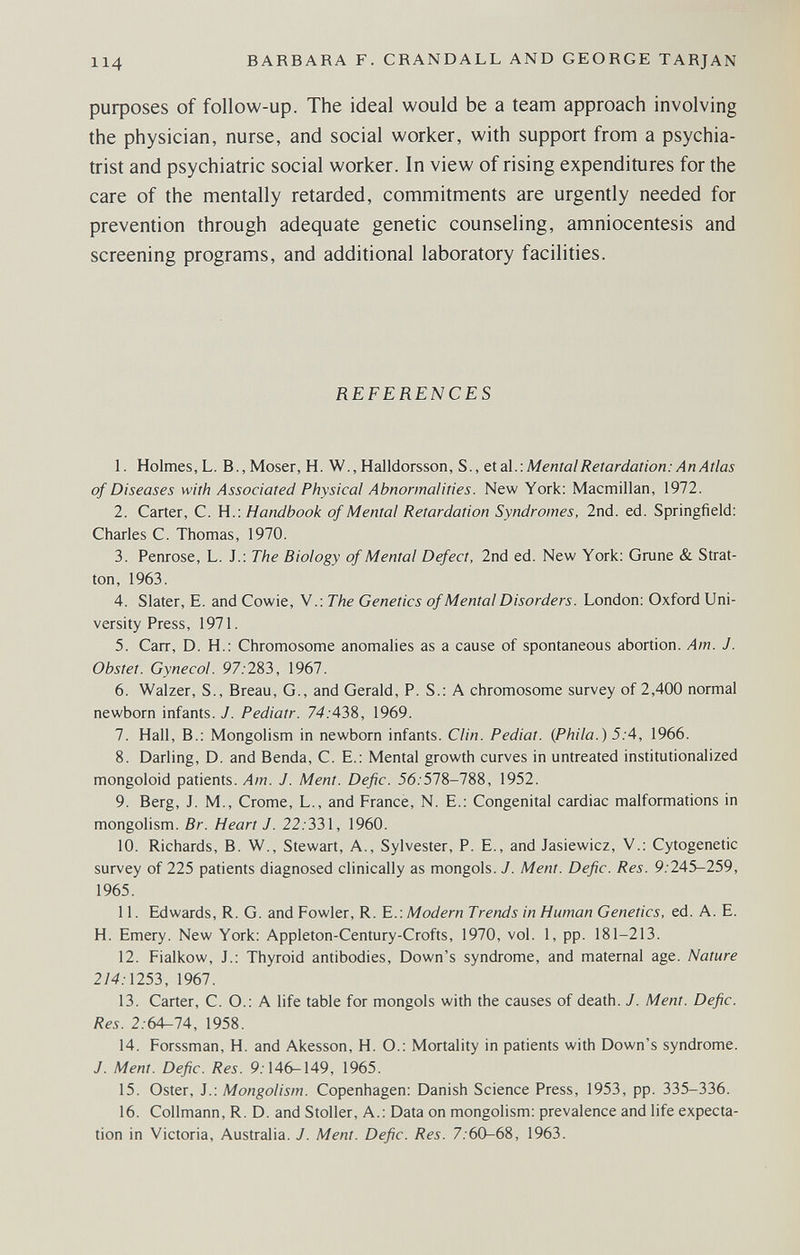 114 BARBARA F. CRANDALL AND GEORGE TARJAN

purposes of follow-up. The ideal would be a team approach involving the physician, nurse, and social worker, with support from a psychiatrist and psychiatric social worker. In view of rising expenditures for the care of the mentally retarded, commitments are urgently needed for prevention through adequate genetic counseling, amniocentesis and screening programs, and additional laboratory facilities.

REFERENCES

1. Holmes, L. B., Moser, H. W., Halldorsson, S., et al.: Mental Retardation: An Atlas of Diseases with Associated Physical Abnormalities. New York: Macmillan, 1972.
2. Carter, C. H.: Handbook of Mental Retardation Syndromes, 2nd. ed. Springfield: Charles C. Thomas, 1970.
3. Penrose, L. J.: The Biology of Mental Defect, 2nd ed. New York: Grune & Stratton, 1963.
4. Slater, E. and Cowie, V.: The Genetics of Mental Disorders. London: Oxford University Press, 1971.
5. Carr, D. H.: Chromosome anomalies as a cause of spontaneous abortion. Am. J. Obstet. Gynecol. 97:283, 1967.
6. Walzer, S., Breau, G., and Gerald, P. S.: A chromosome survey of 2,400 normal newborn infants. J. Pediatr. 74:438, 1969.
7. Hall, B.: Mongolism in newborn infants. Clin. Pediat. (Phila.) 5:4, 1966.
8. Darling, D. and Benda, C. E.: Mental growth curves in untreated institutionalized mongoloid patients. Am. J. Ment. Defic. 56:578–788, 1952.
9. Berg, J. M., Crome, L., and France, N. E.: Congenital cardiac malformations in mongolism. Br. Heart J. 22:331, 1960.
10. Richards, B. W., Stewart, A., Sylvester, P. E., and Jasiewicz, V.: Cytogenetic survey of 225 patients diagnosed clinically as mongols. J. Ment. Defic. Res. 9:245–259, 1965.
11. Edwards, R. G. and Fowler, R. E.: Modern Trends in Human Genetics, ed. A. E. H. Emery. New York: Appleton-Century-Crofts, 1970, vol. 1, pp. 181–213.
12. Fialkow, J.: Thyroid antibodies, Down's syndrome, and maternal age. Nature 214:1253, 1967.
13. Carter, C. O.: A life table for mongols with the causes of death. J. Ment. Defic. Res. 2:64–74, 1958.
14. Forssman, H. and Akesson, H. O.: Mortality in patients with Down's syndrome. J. Ment. Defic. Res. 9:146–149, 1965.
15. Oster, J.: Mongolism. Copenhagen: Danish Science Press, 1953, pp. 335–336.
16. Collmann, R. D. and Stoller, A.: Data on mongolism: prevalence and life expectation in Victoria, Australia. J. Ment. Defic. Res. 7:60–68, 1963.